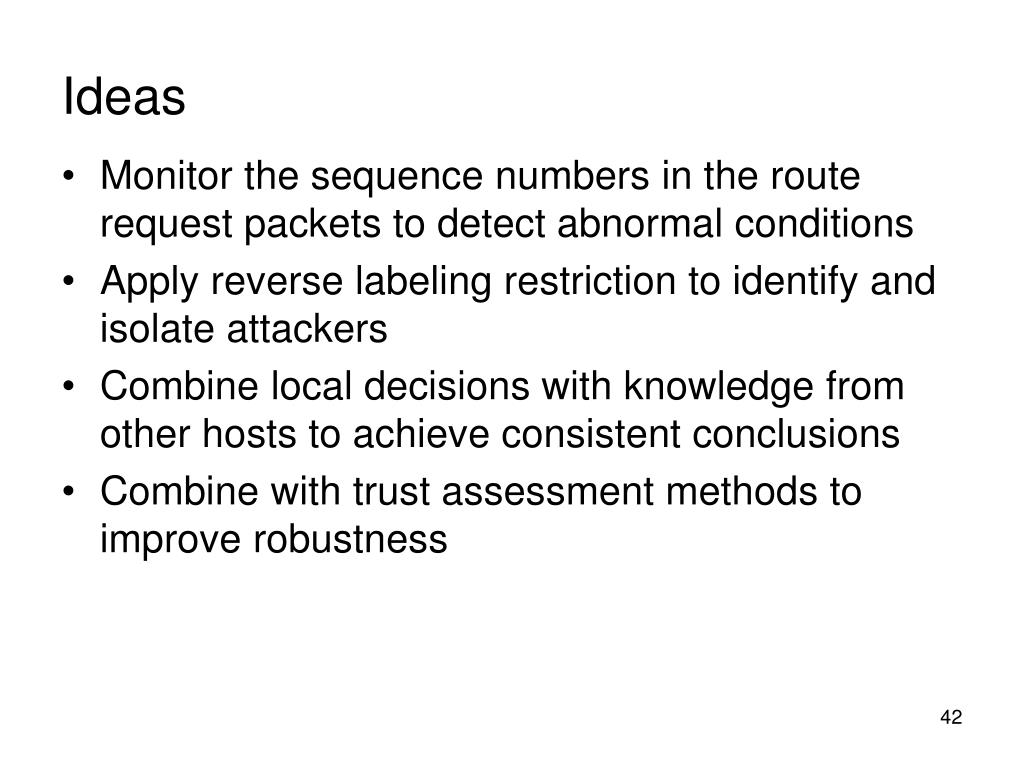 Ideas

• Monitor the sequence numbers in the route request packets to detect abnormal conditions
• Apply reverse labeling restriction to identify and isolate attackers
• Combine local decisions with knowledge from other hosts to achieve consistent conclusions
• Combine with trust assessment methods to improve robustness

42